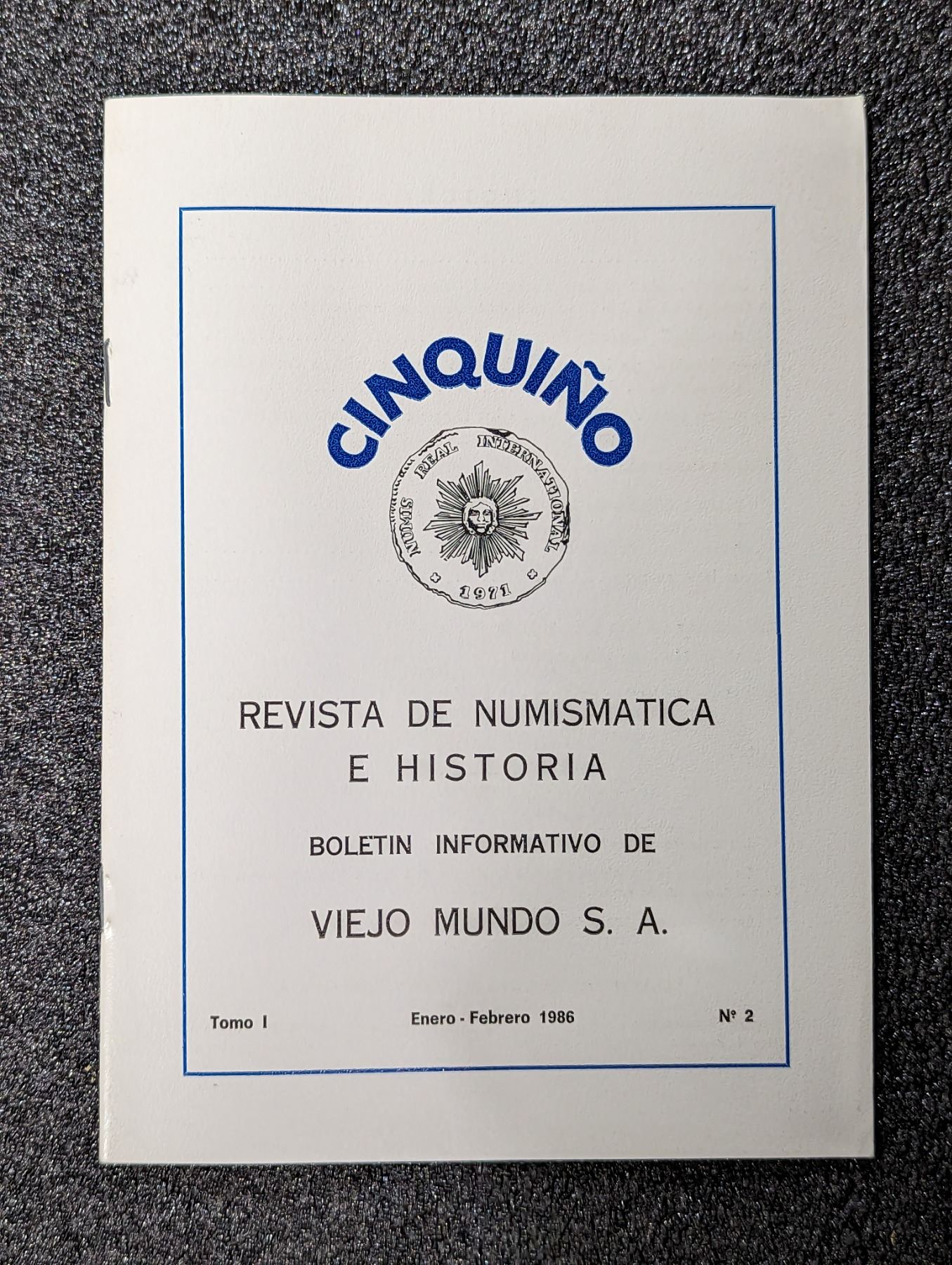 CINQUIÑO

NUMIS REAL INTERNATIONAL

1971

REVISTA DE NUMISMATICA E HISTORIA

BOLETIN INFORMATIVO DE

VIEJO MUNDO S. A.

Tomo I

Enero - Febrero 1986

Nº 2